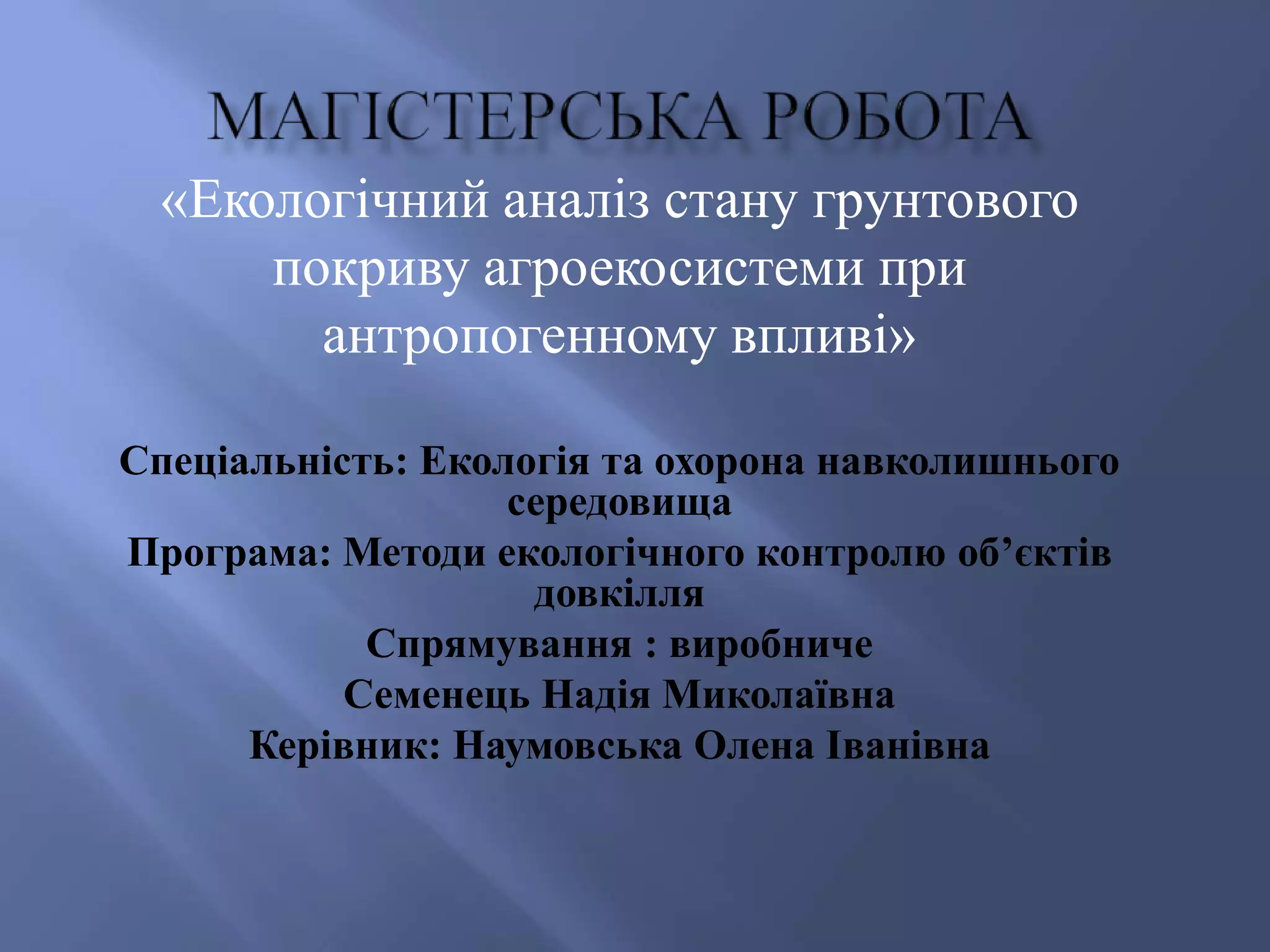 МАГІСТЕРСЬКА РОБОТА

«Екологічний аналіз стану грунтового покриву агроекосистеми при антропогенному впливі»

Спеціальність: Екологія та охорона навколишнього середовища
Програма: Методи екологічного контролю об’єктів довкілля
Спрямування : виробниче
Семенець Надія Миколаївна
Керівник: Наумовська Олена Іванівна